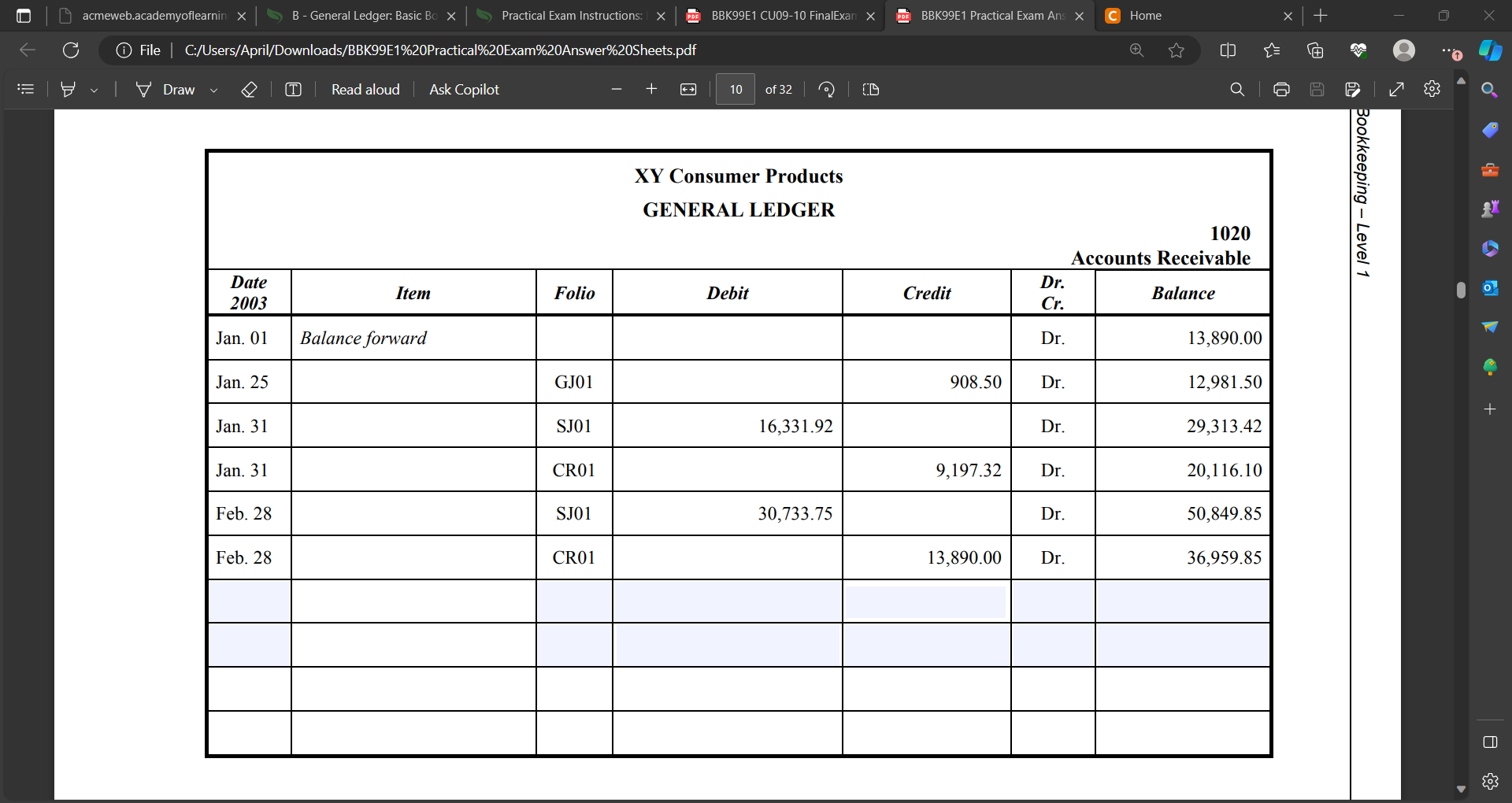 acmeweb.academyoflearnin
B - General Ledger: Basic Bo
Practical Exam Instructions:
BBK99E1 CU09-10 FinalExan
BBK99E1 Practical Exam Ans
Home

File | C:/Users/April/Downloads/BBK99E1%20Practical%20Exam%20Answer%20Sheets.pdf

Draw
Read aloud
Ask Copilot
10
of 32

XY Consumer Products
GENERAL LEDGER
1020
Accounts Receivable

| Date 2003 | Item | Folio | Debit | Credit | Dr. Cr. | Balance |
|---|---|---|---|---|---|---|
| Jan. 01 | Balance forward | | | | Dr. | 13,890.00 |
| Jan. 25 | | GJ01 | | 908.50 | Dr. | 12,981.50 |
| Jan. 31 | | SJ01 | 16,331.92 | | Dr. | 29,313.42 |
| Jan. 31 | | CR01 | | 9,197.32 | Dr. | 20,116.10 |
| Feb. 28 | | SJ01 | 30,733.75 | | Dr. | 50,849.85 |
| Feb. 28 | | CR01 | | 13,890.00 | Dr. | 36,959.85 |
| | | | | | | |
| | | | | | | |
| | | | | | | |
| | | | | | | |

Bookkeeping – Level 1